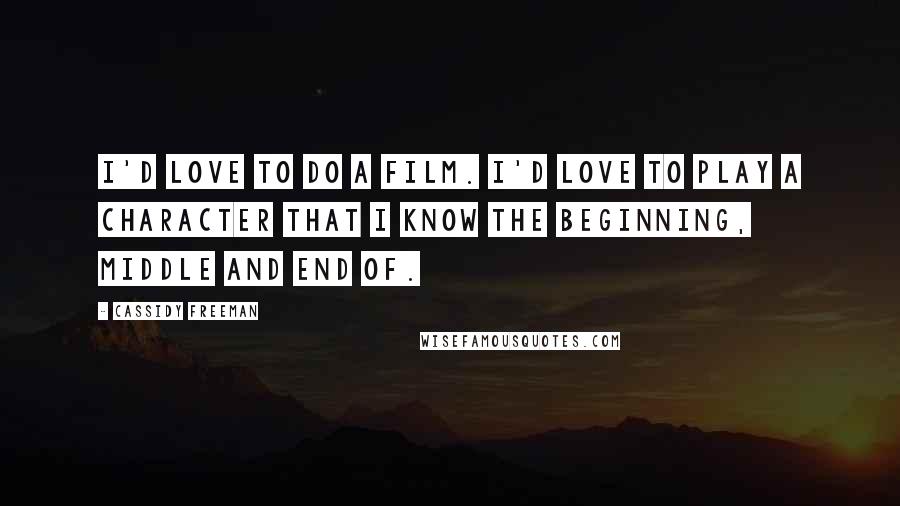 I'D LOVE TO DO A FILM. I'D LOVE TO PLAY A CHARACTER THAT I KNOW THE BEGINNING, MIDDLE AND END OF.

- CASSIDY FREEMAN

WISEFAMOUSQUOTES.COM